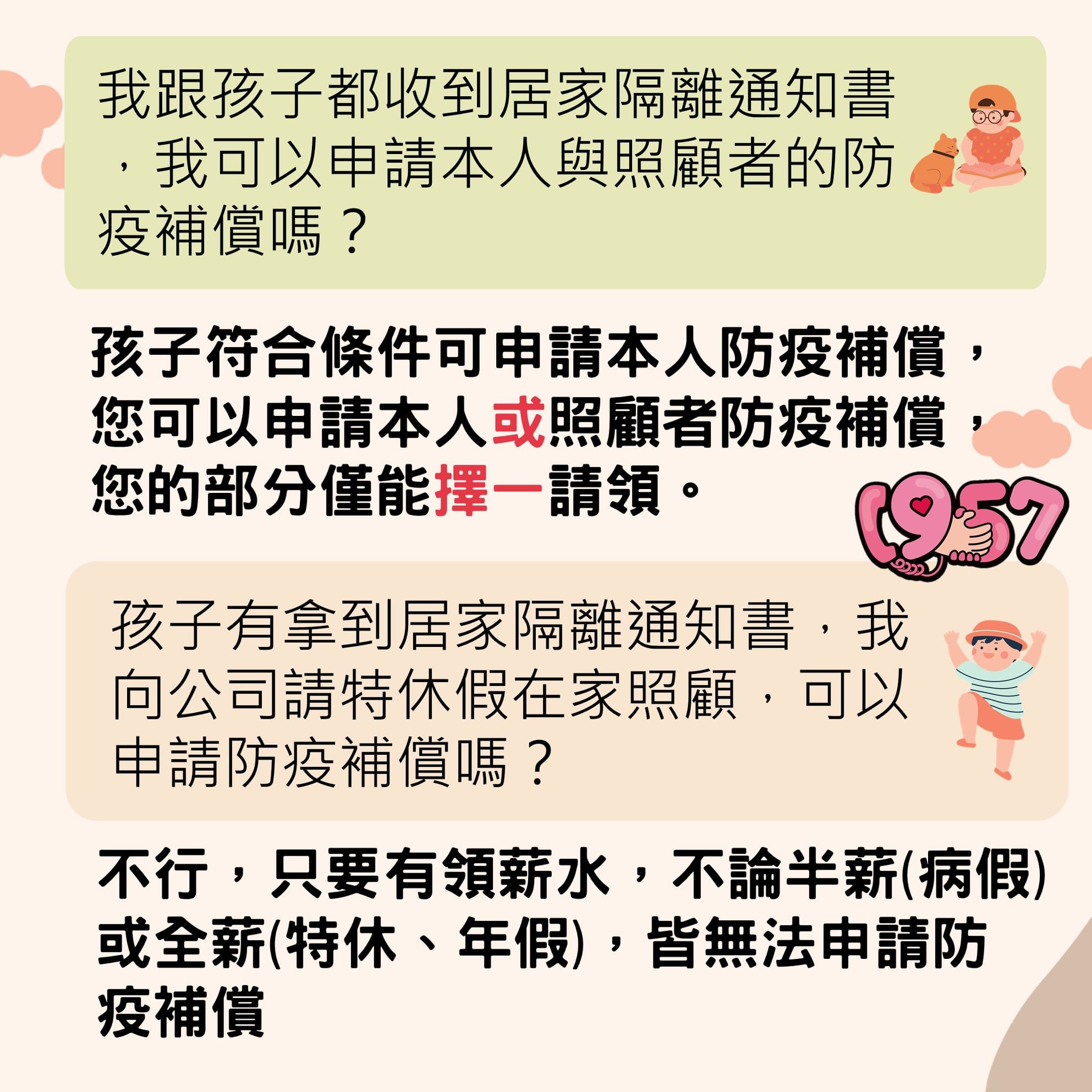 我跟孩子都收到居家隔離通知書，我可以申請本人與照顧者的防疫補償嗎？

孩子符合條件可申請本人防疫補償，您可以申請本人或照顧者防疫補償，您的部分僅能擇一請領。

1957

孩子有拿到居家隔離通知書，我向公司請特休假在家照顧，可以申請防疫補償嗎？

不行，只要有領薪水，不論半薪(病假)或全薪(特休、年假)，皆無法申請防疫補償